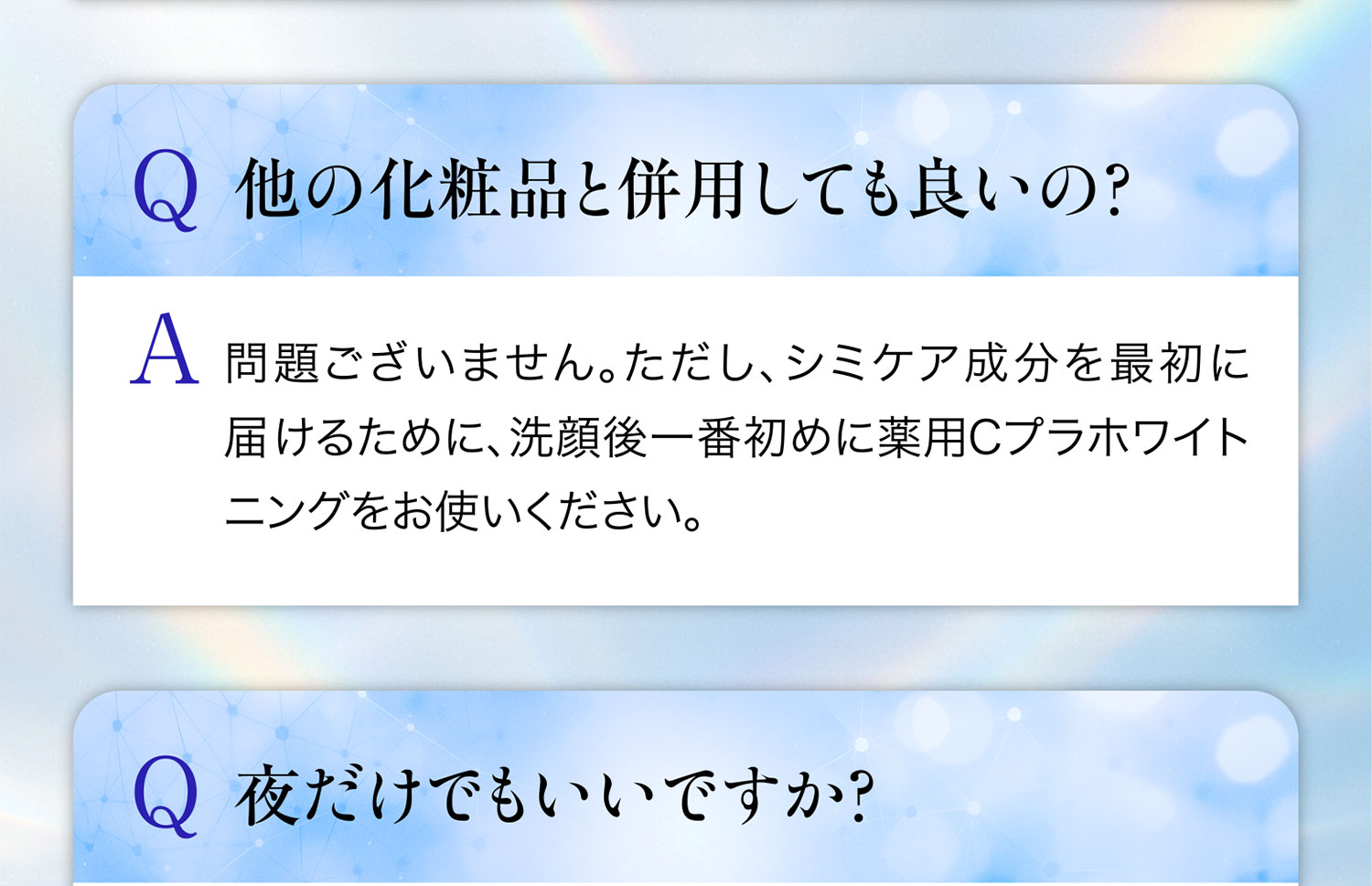 Q 他の化粧品と併用しても良いの?

A 問題ございません。ただし、シミケア成分を最初に届けるために、洗顔後一番初めに薬用Cプラホワイトニングをお使いください。

Q 夜だけでもいいですか?